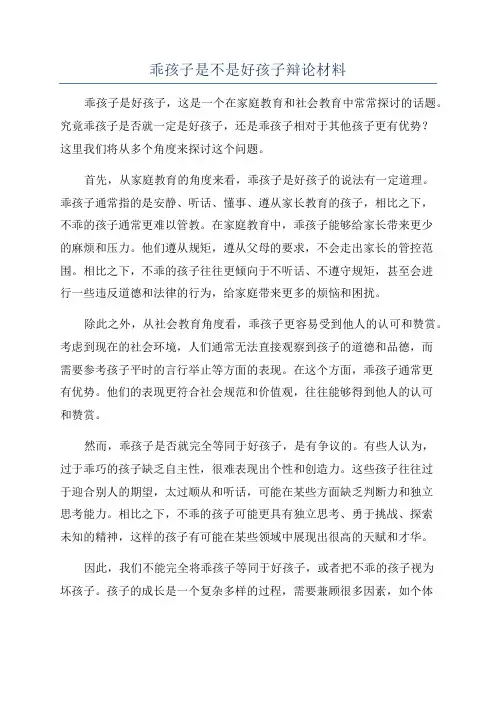 乖孩子是不是好孩子辩论材料

乖孩子是好孩子，这是一个在家庭教育和社会教育中常常探讨的话题。究竟乖孩子是否就一定是好孩子，还是乖孩子相对于其他孩子更有优势？这里我们将从多个角度来探讨这个问题。

首先，从家庭教育的角度来看，乖孩子是好孩子的说法有一定道理。乖孩子通常指的是安静、听话、懂事、遵从家长教育的孩子，相比之下，不乖的孩子通常更难以管教。在家庭教育中，乖孩子能够给家长带来更少的麻烦和压力。他们遵从规矩，遵从父母的要求，不会走出家长的管控范围。相比之下，不乖的孩子往往更倾向于不听话、不遵守规矩，甚至会进行一些违反道德和法律的行为，给家庭带来更多的烦恼和困扰。

除此之外，从社会教育角度看，乖孩子更容易受到他人的认可和赞赏。考虑到现在的社会环境，人们通常无法直接观察到孩子的道德和品德，而需要参考孩子平时的言行举止等方面的表现。在这个方面，乖孩子通常更有优势。他们的表现更符合社会规范和价值观，往往能够得到他人的认可和赞赏。

然而，乖孩子是否就完全等同于好孩子，是有争议的。有些人认为，过于乖巧的孩子缺乏自主性，很难表现出个性和创造力。这些孩子往往过于迎合别人的期望，太过顺从和听话，可能在某些方面缺乏判断力和独立思考能力。相比之下，不乖的孩子可能更具有独立思考、勇于挑战、探索未知的精神，这样的孩子有可能在某些领域中展现出很高的天赋和才华。

因此，我们不能完全将乖孩子等同于好孩子，或者把不乖的孩子视为坏孩子。孩子的成长是一个复杂多样的过程，需要兼顾很多因素，如个体